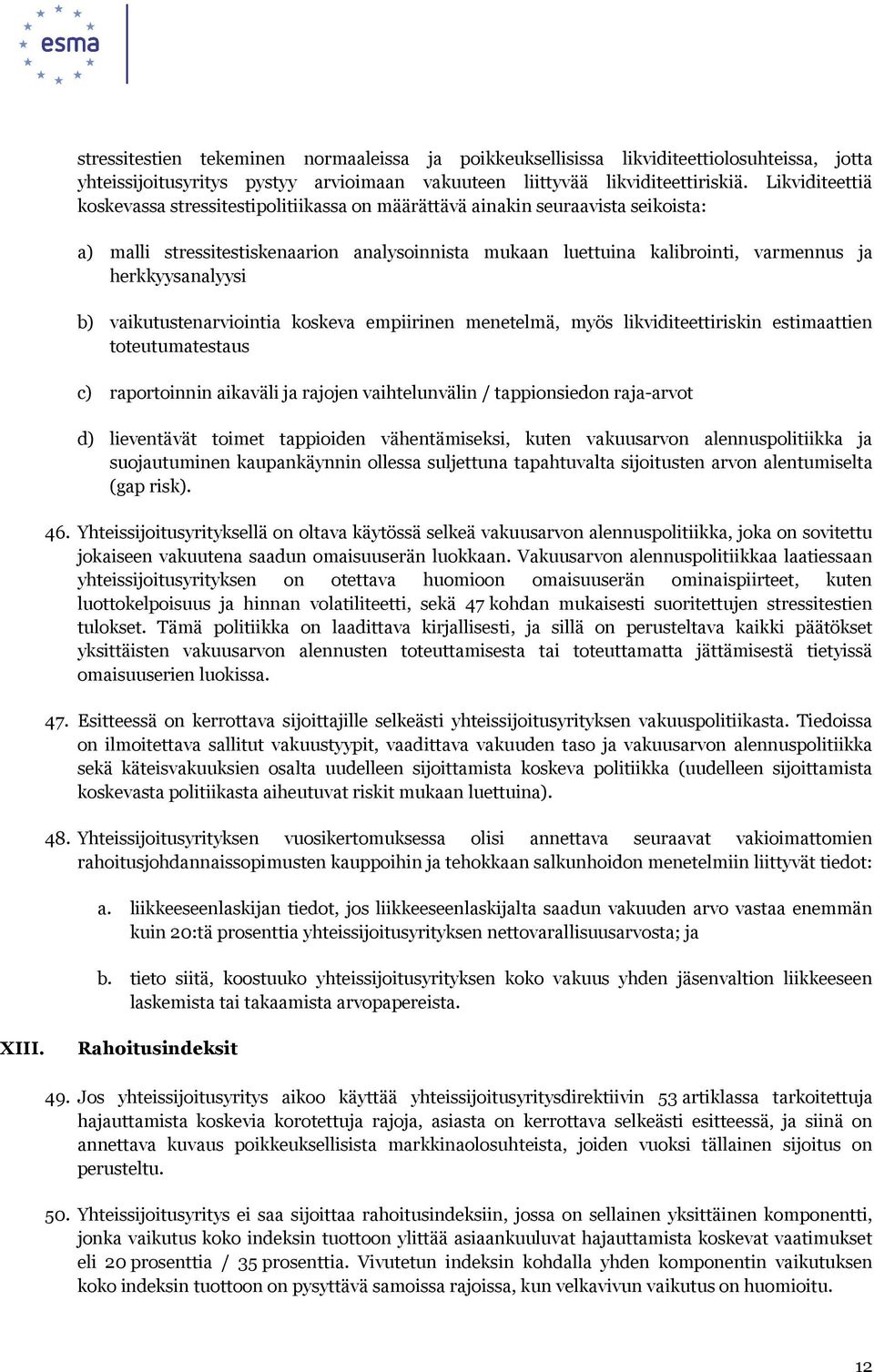 esma

stressitestien tekeminen normaaleissa ja poikkeuksellisissa likviditeettiolosuhteissa, jotta yhteissijoitusyritys pystyy arvioimaan vakuuteen liittyvää likviditeettiriskiä. Likviditeettiä koskevassa stressitestipolitiikassa on määrättävä ainakin seuraavista seikoista:

a) malli stressitestiskenaarion analysoinnista mukaan luettuina kalibrointi, varmennus ja herkkyysanalyysi

b) vaikutustenarviointia koskeva empiirinen menetelmä, myös likviditeettiriskin estimaattien toteutumatestaus

c) raportoinnin aikaväli ja rajojen vaihtelunvälin / tappionsiedon raja-arvot

d) lieventävät toimet tappioiden vähentämiseksi, kuten vakuusarvon alennuspolitiikka ja suojautuminen kaupankäynnin ollessa suljettuna tapahtuvalta sijoitusten arvon alentumiselta (gap risk).

46. Yhteissijoitusyrityksellä on oltava käytössä selkeä vakuusarvon alennuspolitiikka, joka on sovitettu jokaiseen vakuutena saadun omaisuuserän luokkaan. Vakuusarvon alennuspolitiikkaa laatiessaan yhteissijoitusyrityksen on otettava huomioon omaisuuserän ominaispiirteet, kuten luottokelpoisuus ja hinnan volatiliteetti, sekä 47 kohdan mukaisesti suoritettujen stressitestien tulokset. Tämä politiikka on laadittava kirjallisesti, ja sillä on perusteltava kaikki päätökset yksittäisten vakuusarvon alennusten toteuttamisesta tai toteuttamatta jättämisestä tietyissä omaisuuserien luokissa.

47. Esitteessä on kerrottava sijoittajille selkeästi yhteissijoitusyrityksen vakuuspolitiikasta. Tiedoissa on ilmoitettava sallitut vakuustyypit, vaadittava vakuuden taso ja vakuusarvon alennuspolitiikka sekä käteisvakuuksien osalta uudelleen sijoittamista koskeva politiikka (uudelleen sijoittamista koskevasta politiikasta aiheutuvat riskit mukaan luettuina).

48. Yhteissijoitusyrityksen vuosikertomuksessa olisi annettava seuraavat vakioimattomien rahoitusjohdannaissopimusten kauppoihin ja tehokkaan salkunhoidon menetelmiin liittyvät tiedot:

a. liikkeeseenlaskijan tiedot, jos liikkeeseenlaskijalta saadun vakuuden arvo vastaa enemmän kuin 20:tä prosenttia yhteissijoitusyrityksen nettovarallisuusarvosta; ja

b. tieto siitä, koostuuko yhteissijoitusyrityksen koko vakuus yhden jäsenvaltion liikkeeseen laskemista tai takaamista arvopapereista.

XIII. Rahoitusindeksit

49. Jos yhteissijoitusyritys aikoo käyttää yhteissijoitusyritysdirektiivin 53 artiklassa tarkoitettuja hajauttamista koskevia korotettuja rajoja, asiasta on kerrottava selkeästi esitteessä, ja siinä on annettava kuvaus poikkeuksellisista markkinaolosuhteista, joiden vuoksi tällainen sijoitus on perusteltu.

50. Yhteissijoitusyritys ei saa sijoittaa rahoitusindeksiin, jossa on sellainen yksittäinen komponentti, jonka vaikutus koko indeksin tuottoon ylittää asiaankuuluvat hajauttamista koskevat vaatimukset eli 20 prosenttia / 35 prosenttia. Vivutetun indeksin kohdalla yhden komponentin vaikutuksen koko indeksin tuottoon on pysyttävä samoissa rajoissa, kun velkavivun vaikutus on huomioitu.

12